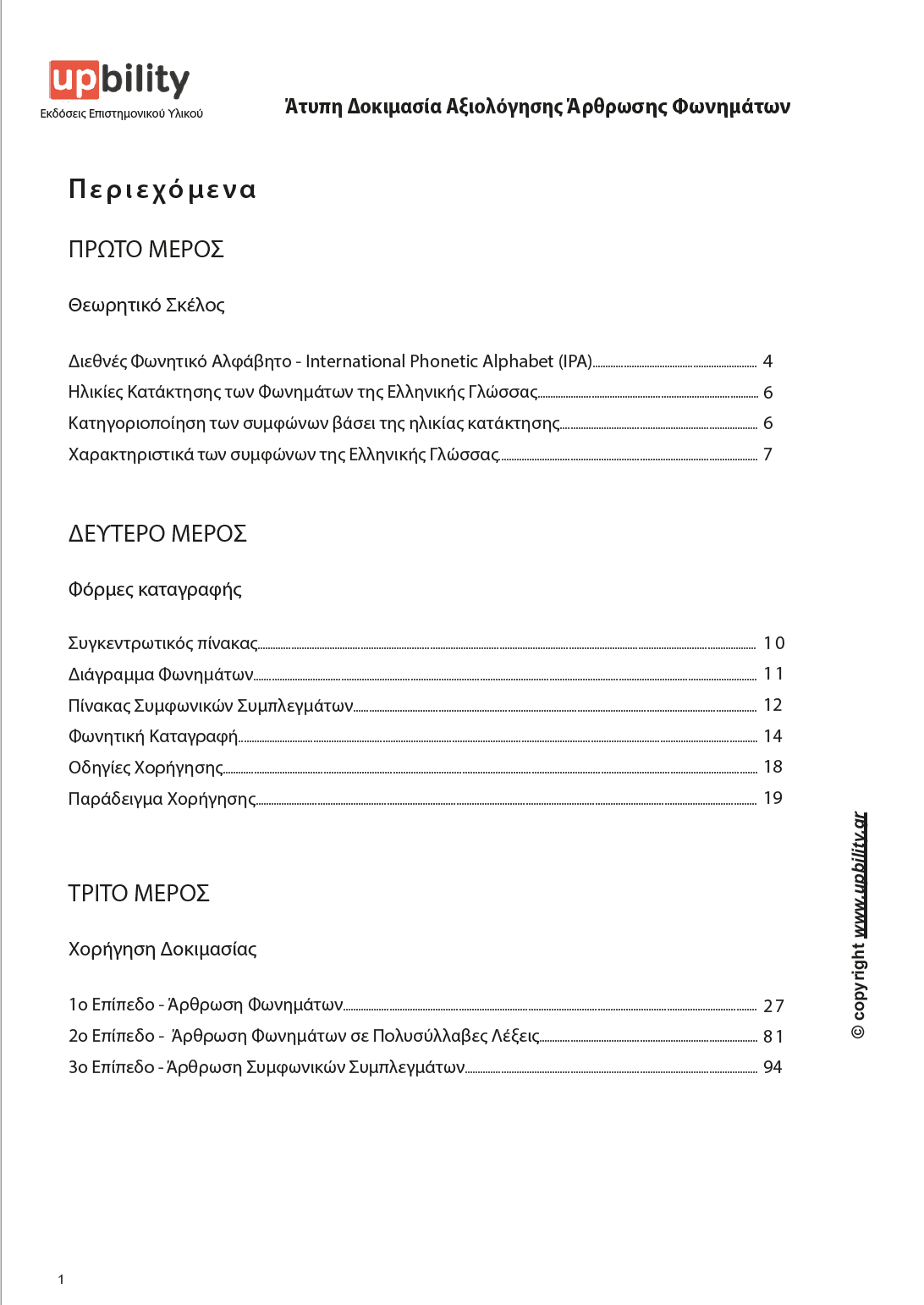 upbility
Εκδόσεις Επιστημονικού Υλικού

Άτυπη Δοκιμασία Αξιολόγησης Άρθρωσης Φωνημάτων

Περιεχόμενα

ΠΡΩΤΟ ΜΕΡΟΣ

Θεωρητικό Σκέλος

Διεθνές Φωνητικό Αλφάβητο - International Phonetic Alphabet (IPA) 4
Ηλικίες Κατάκτησης των Φωνημάτων της Ελληνικής Γλώσσας 6
Κατηγοριοποίηση των συμφώνων βάσει της ηλικίας κατάκτησης 6
Χαρακτηριστικά των συμφώνων της Ελληνικής Γλώσσας 7

ΔΕΥΤΕΡΟ ΜΕΡΟΣ

Φόρμες καταγραφής

Συγκεντρωτικός πίνακας 10
Διάγραμμα Φωνημάτων 11
Πίνακας Συμφωνικών Συμπλεγμάτων 12
Φωνητική Καταγραφή 14
Οδηγίες Χορήγησης 18
Παράδειγμα Χορήγησης 19

ΤΡΙΤΟ ΜΕΡΟΣ

Χορήγηση Δοκιμασίας

1ο Επίπεδο - Άρθρωση Φωνημάτων 27
2ο Επίπεδο - Άρθρωση Φωνημάτων σε Πολυσύλλαβες Λέξεις 81
3ο Επίπεδο - Άρθρωση Συμφωνικών Συμπλεγμάτων 94

© copyright www.upbility.gr

1